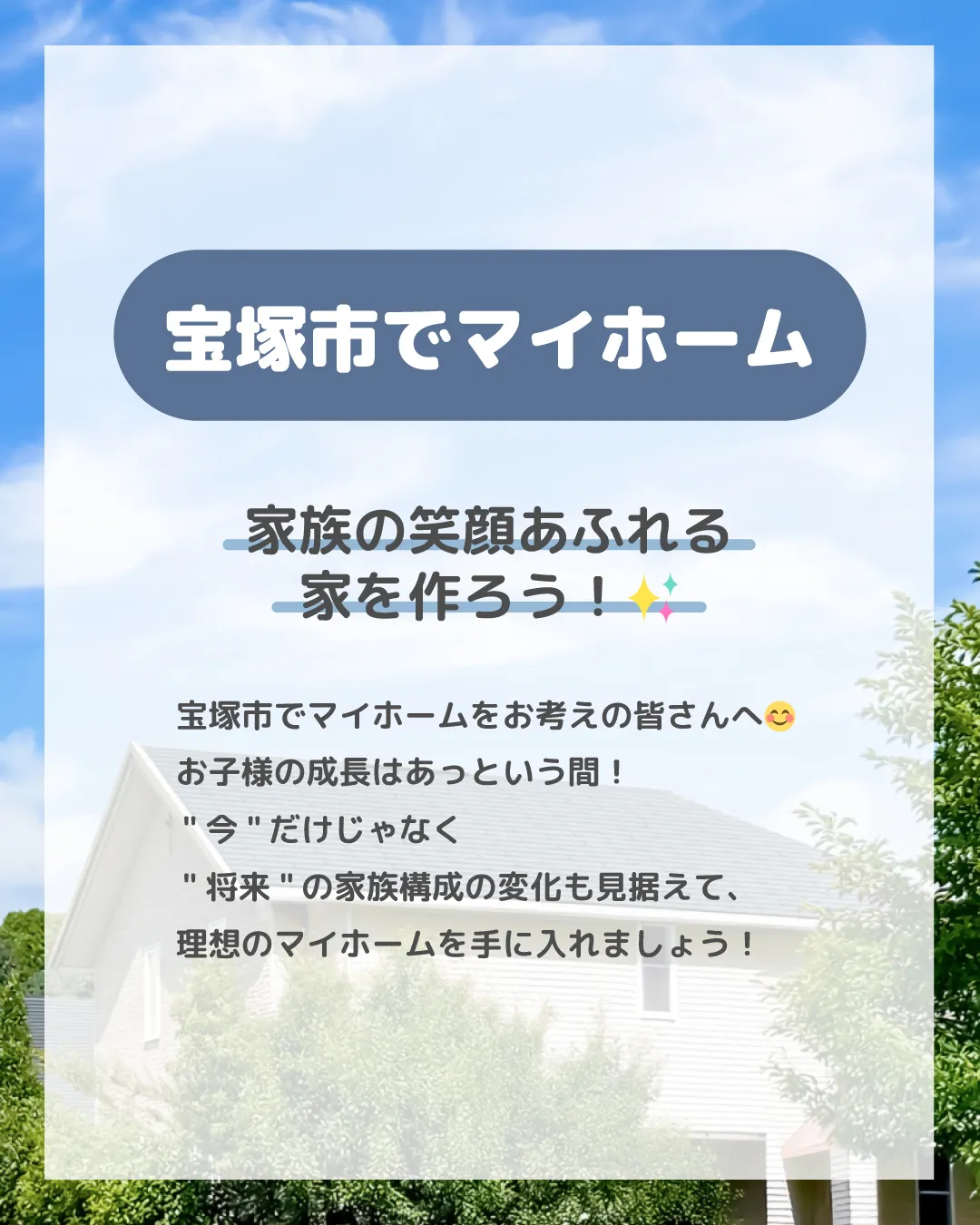 宝塚市でマイホーム

家族の笑顔あふれる
家を作ろう！✨

宝塚市でマイホームをお考えの皆さんへ😊
お子様の成長はあっという間！
＂今＂だけじゃなく
＂将来＂の家族構成の変化も見据えて、
理想のマイホームを手に入れましょう！